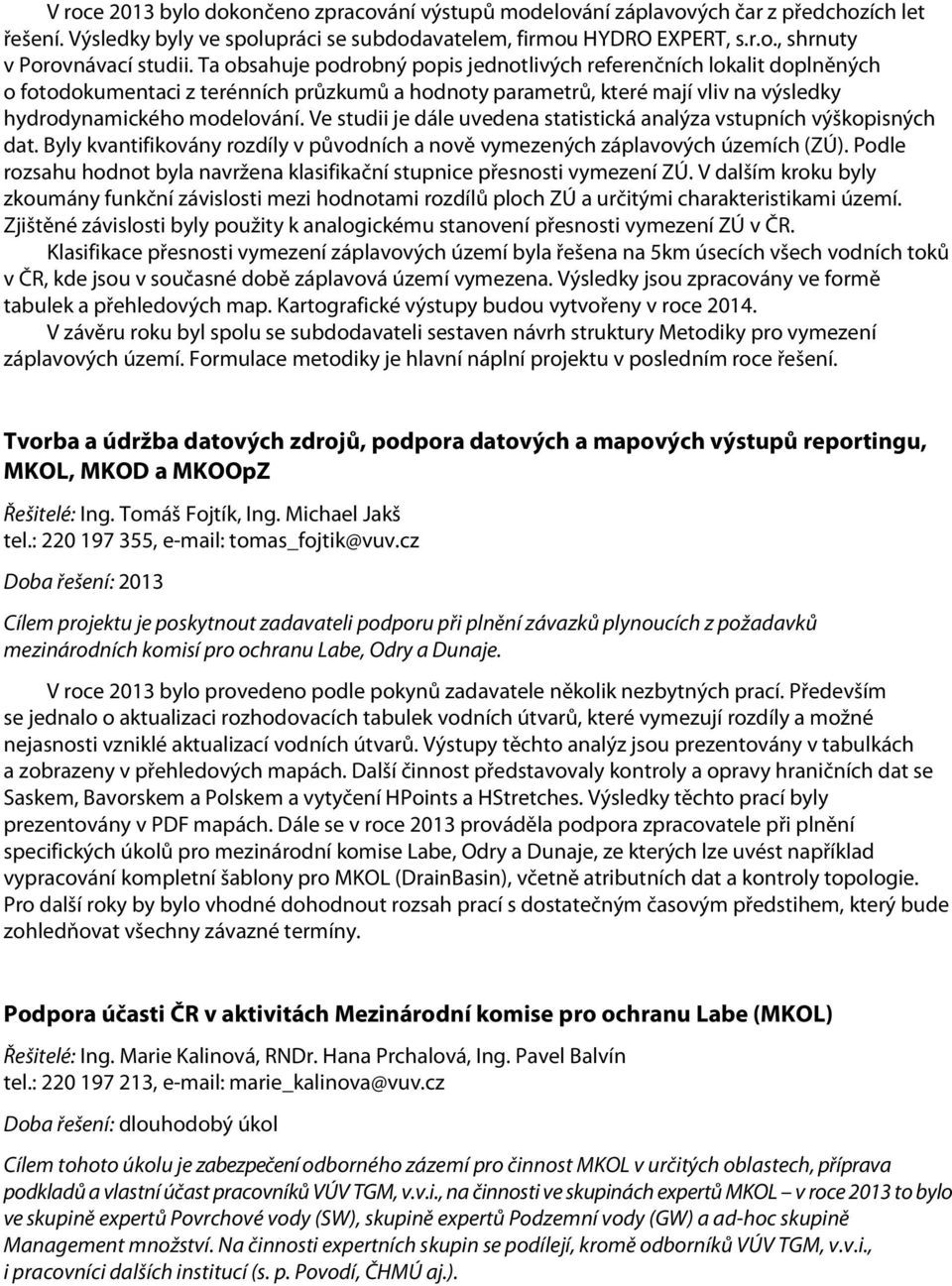 V roce 2013 bylo dokončeno zpracování výstupů modelování záplavových čar z předchozích let řešení. Výsledky byly ve spolupráci se subdodavatelem, firmou HYDRO EXPERT, s.r.o., shrnuty v Porovnávací studii. Ta obsahuje podrobný popis jednotlivých referenčních lokalit doplněných o fotodokumentaci z terénních průzkumů a hodnoty parametrů, které mají vliv na výsledky hydrodynamického modelování. Ve studii je dále uvedena statistická analýza vstupních výškopisných dat. Byly kvantifikovány rozdíly v původních a nově vymezených záplavových územích (ZÚ). Podle rozsahu hodnot byla navržena klasifikační stupnice přesnosti vymezení ZÚ. V dalším kroku byly zkoumány funkční závislosti mezi hodnotami rozdílů ploch ZÚ a určitými charakteristikami území. Zjištěné závislosti byly použity k analogickému stanovení přesnosti vymezení ZÚ v ČR.

Klasifikace přesnosti vymezení záplavových území byla řešena na 5km úsecích všech vodních toků v ČR, kde jsou v současné době záplavová území vymezena. Výsledky jsou zpracovány ve formě tabulek a přehledových map. Kartografické výstupy budou vytvořeny v roce 2014.

V závěru roku byl spolu se subdodavateli sestaven návrh struktury Metodiky pro vymezení záplavových území. Formulace metodiky je hlavní náplní projektu v posledním roce řešení.

Tvorba a údržba datových zdrojů, podpora datových a mapových výstupů reportingu, MKOL, MKOD a MKOOpZ

Řešitelé: Ing. Tomáš Fojtík, Ing. Michael Jakš
tel.: 220 197 355, e-mail: tomas_fojtik@vuv.cz

Doba řešení: 2013

Cílem projektu je poskytnout zadavateli podporu při plnění závazků plynoucích z požadavků mezinárodních komisí pro ochranu Labe, Odry a Dunaje.

V roce 2013 bylo provedeno podle pokynů zadavatele několik nezbytných prací. Především se jednalo o aktualizaci rozhodovacích tabulek vodních útvarů, které vymezují rozdíly a možné nejasnosti vzniklé aktualizací vodních útvarů. Výstupy těchto analýz jsou prezentovány v tabulkách a zobrazeny v přehledových mapách. Další činnost představovaly kontroly a opravy hraničních dat se Saskem, Bavorskem a Polskem a vytyčení HPoints a HStretches. Výsledky těchto prací byly prezentovány v PDF mapách. Dále se v roce 2013 prováděla podpora zpracovatele při plnění specifických úkolů pro mezinárodní komise Labe, Odry a Dunaje, ze kterých lze uvést například vypracování kompletní šablony pro MKOL (DrainBasin), včetně atributních dat a kontroly topologie. Pro další roky by bylo vhodné dohodnout rozsah prací s dostatečným časovým předstihem, který bude zohledňovat všechny závazné termíny.

Podpora účasti ČR v aktivitách Mezinárodní komise pro ochranu Labe (MKOL)

Řešitelé: Ing. Marie Kalinová, RNDr. Hana Prchalová, Ing. Pavel Balvín
tel.: 220 197 213, e-mail: marie_kalinova@vuv.cz

Doba řešení: dlouhodobý úkol

Cílem tohoto úkolu je zabezpečení odborného zázemí pro činnost MKOL v určitých oblastech, příprava podkladů a vlastní účast pracovníků VÚV TGM, v.v.i., na činnosti ve skupinách expertů MKOL – v roce 2013 to bylo ve skupině expertů Povrchové vody (SW), skupině expertů Podzemní vody (GW) a ad-hoc skupině Management množství. Na činnosti expertních skupin se podílejí, kromě odborníků VÚV TGM, v.v.i., i pracovníci dalších institucí (s. p. Povodí, ČHMÚ aj.).